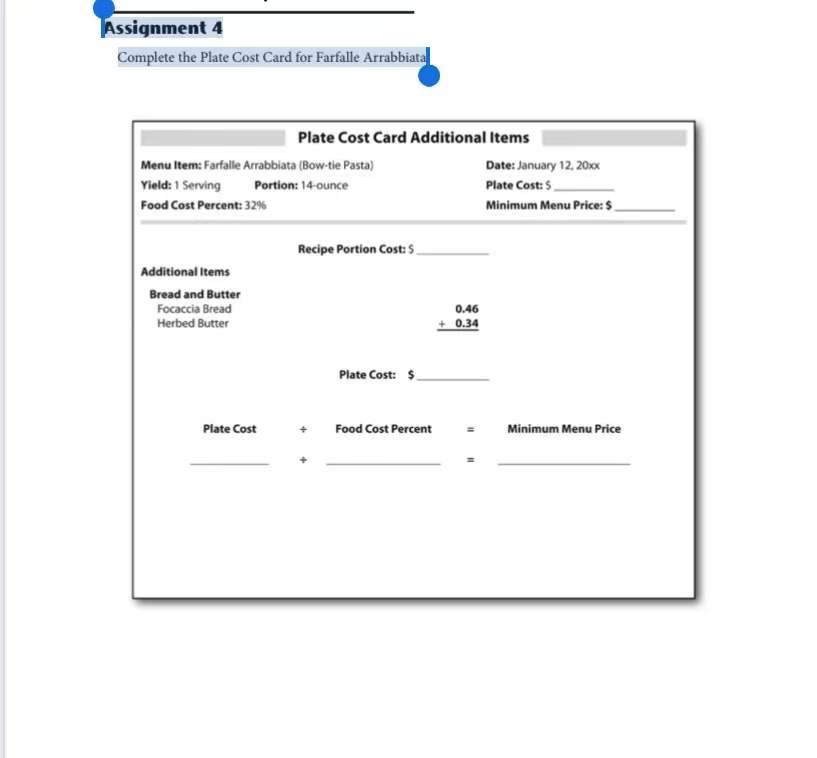 Assignment 4

Complete the Plate Cost Card for Farfalle Arrabbiata

Plate Cost Card Additional Items

Menu Item: Farfalle Arrabbiata (Bow-tie Pasta)
Yield: 1 Serving Portion: 14-ounce
Food Cost Percent: 32%

Date: January 12, 20xx
Plate Cost: $ ________
Minimum Menu Price: $ ________

Recipe Portion Cost: $ ________

Additional Items

Bread and Butter
Focaccia Bread 0.46
Herbed Butter + 0.34

Plate Cost: $ ________

Plate Cost ÷ Food Cost Percent = Minimum Menu Price

________ ÷ ________ = ________